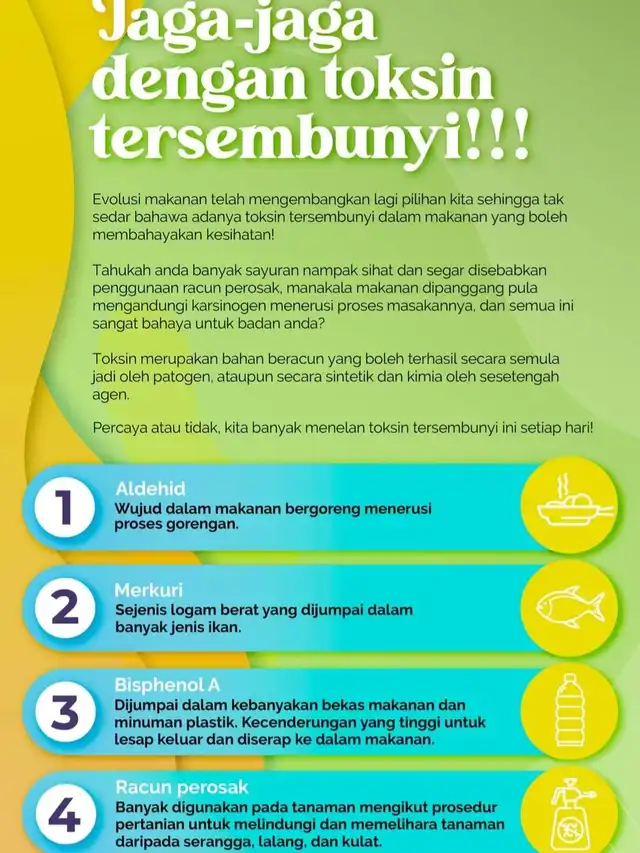 Jaga-jaga dengan toksin tersembunyi!!!

Evolusi makanan telah mengembangkan lagi pilihan kita sehingga tak sedar bahawa adanya toksin tersembunyi dalam makanan yang boleh membahayakan kesihatan!

Tahukah anda banyak sayuran nampak sihat dan segar disebabkan penggunaan racun perosak, manakala makanan dipanggang pula mengandungi karsinogen menerusi proses masakannya, dan semua ini sangat bahaya untuk badan anda?

Toksin merupakan bahan beracun yang boleh terhasil secara semula jadi oleh patogen, ataupun secara sintetik dan kimia oleh sesetengah agen.

Percaya atau tidak, kita banyak menelan toksin tersembunyi ini setiap hari!

1
Aldehid
Wujud dalam makanan bergoreng menerusi proses gorengan.

2
Merkuri
Sejenis logam berat yang dijumpai dalam banyak jenis ikan.

3
Bisphenol A
Dijumpai dalam kebanyakan bekas makanan dan minuman plastik. Kecenderungan yang tinggi untuk lesap keluar dan diserap ke dalam makanan.

4
Racun perosak
Banyak digunakan pada tanaman mengikut prosedur pertanian untuk melindungi dan memelihara tanaman daripada serangga, lalang, dan kulat.